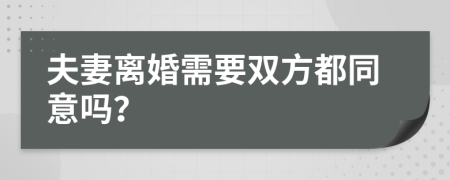 夫妻离婚需要双方都同意吗?